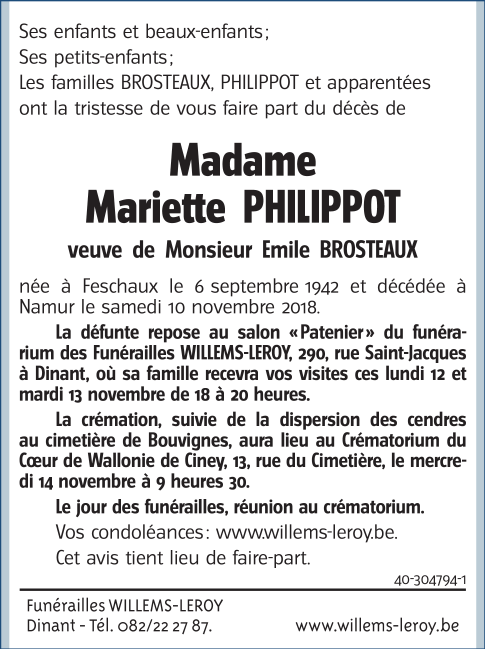 Ses enfants et beaux-enfants;
Ses petits-enfants;
Les familles BROSTEAUX, PHILIPPOT et apparentées ont la tristesse de vous faire part du décès de

Madame
Mariette PHILIPPOT

veuve de Monsieur Emile BROSTEAUX

née à Feschaux le 6 septembre 1942 et décédée à Namur le samedi 10 novembre 2018.

La défunte repose au salon «Patenier» du funérarium des Funérailles WILLEMS-LEROY, 290, rue Saint-Jacques à Dinant, où sa famille recevra vos visites ces lundi 12 et mardi 13 novembre de 18 à 20 heures.

La crémation, suivie de la dispersion des cendres au cimetière de Bouvignes, aura lieu au Crématorium du Cœur de Wallonie de Ciney, 13, rue du Cimetière, le mercredi 14 novembre à 9 heures 30.

Le jour des funérailles, réunion au crématorium.

Vos condoléances: www.willems-leroy.be.

Cet avis tient lieu de faire-part.

40-304794-1

Funérailles WILLEMS-LEROY
Dinant - Tél. 082/22 27 87.

www.willems-leroy.be